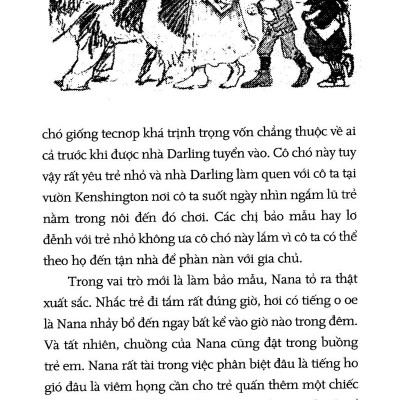 chó giống tecnơp khá trịnh trọng vốn chẳng thuộc về ai cả trước khi được nhà Darling tuyển vào. Cô chó này tuy vậy rất yêu trẻ nhỏ và nhà Darling làm quen với cô ta tại vườn Kenshington nơi cô ta suốt ngày nhìn ngắm lũ trẻ nằm trong nôi đến đó chơi. Các chị bảo mẫu hay lơ đễnh với trẻ nhỏ không ưa cô chó này lắm vì cô ta có thể theo họ đến tận nhà để phàn nàn với gia chủ.

Trong vai trò mới là làm bảo mẫu, Nana tỏ ra thật xuất sắc. Nhắc trẻ đi tắm rất đúng giờ, hơi có tiếng o oe là Nana nhảy bổ đến ngay bất kể vào giờ nào trong đêm. Và tất nhiên, chuồng của Nana cũng đặt trong buồng trẻ em. Nana rất tài trong việc phân biệt đâu là tiếng ho gió đâu là viêm họng cần cho trẻ quấn thêm một chiếc